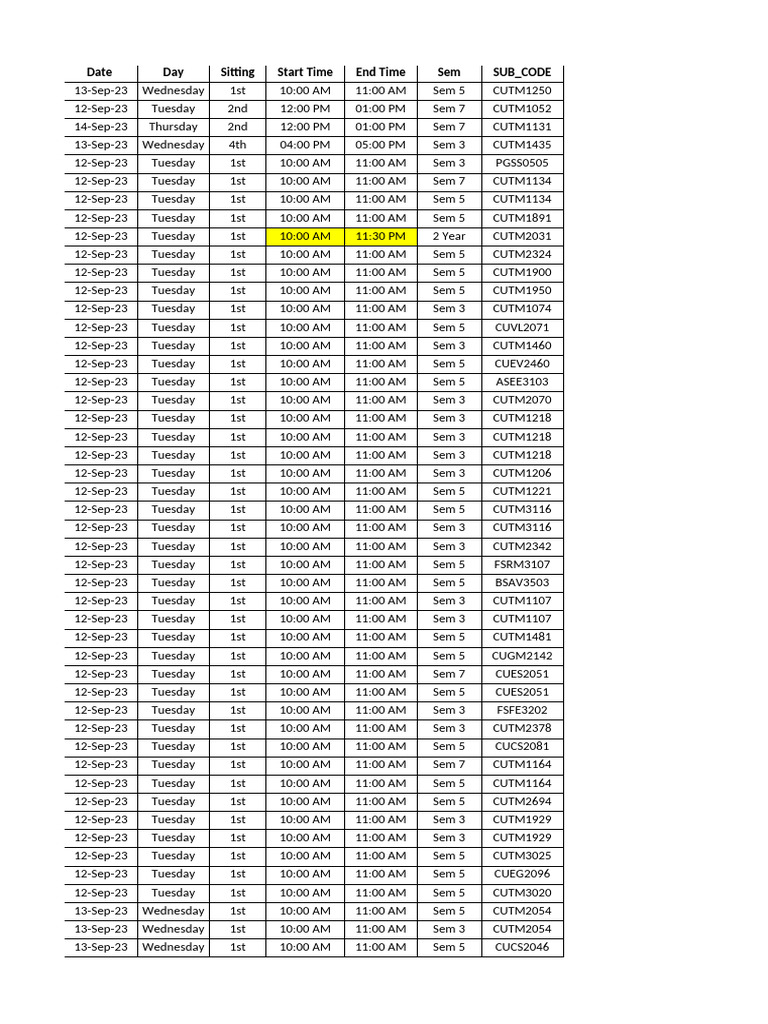 | Date | Day | Sitting | Start Time | End Time | Sem | SUB_CODE |
|---|---|---|---|---|---|---|
| 13-Sep-23 | Wednesday | 1st | 10:00 AM | 11:00 AM | Sem 5 | CUTM1250 |
| 12-Sep-23 | Tuesday | 2nd | 12:00 PM | 01:00 PM | Sem 7 | CUTM1052 |
| 14-Sep-23 | Thursday | 2nd | 12:00 PM | 01:00 PM | Sem 7 | CUTM1131 |
| 13-Sep-23 | Wednesday | 4th | 04:00 PM | 05:00 PM | Sem 3 | CUTM1435 |
| 12-Sep-23 | Tuesday | 1st | 10:00 AM | 11:00 AM | Sem 3 | PGSS0505 |
| 12-Sep-23 | Tuesday | 1st | 10:00 AM | 11:00 AM | Sem 7 | CUTM1134 |
| 12-Sep-23 | Tuesday | 1st | 10:00 AM | 11:00 AM | Sem 5 | CUTM1134 |
| 12-Sep-23 | Tuesday | 1st | 10:00 AM | 11:00 AM | Sem 5 | CUTM1891 |
| 12-Sep-23 | Tuesday | 1st | 10:00 AM | 11:30 PM | 2 Year | CUTM2031 |
| 12-Sep-23 | Tuesday | 1st | 10:00 AM | 11:00 AM | Sem 5 | CUTM2324 |
| 12-Sep-23 | Tuesday | 1st | 10:00 AM | 11:00 AM | Sem 5 | CUTM1900 |
| 12-Sep-23 | Tuesday | 1st | 10:00 AM | 11:00 AM | Sem 5 | CUTM1950 |
| 12-Sep-23 | Tuesday | 1st | 10:00 AM | 11:00 AM | Sem 3 | CUTM1074 |
| 12-Sep-23 | Tuesday | 1st | 10:00 AM | 11:00 AM | Sem 5 | CUVL2071 |
| 12-Sep-23 | Tuesday | 1st | 10:00 AM | 11:00 AM | Sem 3 | CUTM1460 |
| 12-Sep-23 | Tuesday | 1st | 10:00 AM | 11:00 AM | Sem 5 | CUEV2460 |
| 12-Sep-23 | Tuesday | 1st | 10:00 AM | 11:00 AM | Sem 5 | ASEE3103 |
| 12-Sep-23 | Tuesday | 1st | 10:00 AM | 11:00 AM | Sem 3 | CUTM2070 |
| 12-Sep-23 | Tuesday | 1st | 10:00 AM | 11:00 AM | Sem 3 | CUTM1218 |
| 12-Sep-23 | Tuesday | 1st | 10:00 AM | 11:00 AM | Sem 3 | CUTM1218 |
| 12-Sep-23 | Tuesday | 1st | 10:00 AM | 11:00 AM | Sem 3 | CUTM1218 |
| 12-Sep-23 | Tuesday | 1st | 10:00 AM | 11:00 AM | Sem 3 | CUTM1206 |
| 12-Sep-23 | Tuesday | 1st | 10:00 AM | 11:00 AM | Sem 5 | CUTM1221 |
| 12-Sep-23 | Tuesday | 1st | 10:00 AM | 11:00 AM | Sem 5 | CUTM3116 |
| 12-Sep-23 | Tuesday | 1st | 10:00 AM | 11:00 AM | Sem 3 | CUTM3116 |
| 12-Sep-23 | Tuesday | 1st | 10:00 AM | 11:00 AM | Sem 3 | CUTM2342 |
| 12-Sep-23 | Tuesday | 1st | 10:00 AM | 11:00 AM | Sem 5 | FSRM3107 |
| 12-Sep-23 | Tuesday | 1st | 10:00 AM | 11:00 AM | Sem 5 | BSAV3503 |
| 12-Sep-23 | Tuesday | 1st | 10:00 AM | 11:00 AM | Sem 3 | CUTM1107 |
| 12-Sep-23 | Tuesday | 1st | 10:00 AM | 11:00 AM | Sem 3 | CUTM1107 |
| 12-Sep-23 | Tuesday | 1st | 10:00 AM | 11:00 AM | Sem 5 | CUTM1481 |
| 12-Sep-23 | Tuesday | 1st | 10:00 AM | 11:00 AM | Sem 5 | CUGM2142 |
| 12-Sep-23 | Tuesday | 1st | 10:00 AM | 11:00 AM | Sem 7 | CUES2051 |
| 12-Sep-23 | Tuesday | 1st | 10:00 AM | 11:00 AM | Sem 5 | CUES2051 |
| 12-Sep-23 | Tuesday | 1st | 10:00 AM | 11:00 AM | Sem 3 | FSFE3202 |
| 12-Sep-23 | Tuesday | 1st | 10:00 AM | 11:00 AM | Sem 3 | CUTM2378 |
| 12-Sep-23 | Tuesday | 1st | 10:00 AM | 11:00 AM | Sem 5 | CUCS2081 |
| 12-Sep-23 | Tuesday | 1st | 10:00 AM | 11:00 AM | Sem 7 | CUTM1164 |
| 12-Sep-23 | Tuesday | 1st | 10:00 AM | 11:00 AM | Sem 5 | CUTM1164 |
| 12-Sep-23 | Tuesday | 1st | 10:00 AM | 11:00 AM | Sem 5 | CUTM2694 |
| 12-Sep-23 | Tuesday | 1st | 10:00 AM | 11:00 AM | Sem 3 | CUTM1929 |
| 12-Sep-23 | Tuesday | 1st | 10:00 AM | 11:00 AM | Sem 3 | CUTM1929 |
| 12-Sep-23 | Tuesday | 1st | 10:00 AM | 11:00 AM | Sem 5 | CUTM3025 |
| 12-Sep-23 | Tuesday | 1st | 10:00 AM | 11:00 AM | Sem 5 | CUEG2096 |
| 12-Sep-23 | Tuesday | 1st | 10:00 AM | 11:00 AM | Sem 5 | CUTM3020 |
| 13-Sep-23 | Wednesday | 1st | 10:00 AM | 11:00 AM | Sem 5 | CUTM2054 |
| 13-Sep-23 | Wednesday | 1st | 10:00 AM | 11:00 AM | Sem 3 | CUTM2054 |
| 13-Sep-23 | Wednesday | 1st | 10:00 AM | 11:00 AM | Sem 5 | CUCS2046 |